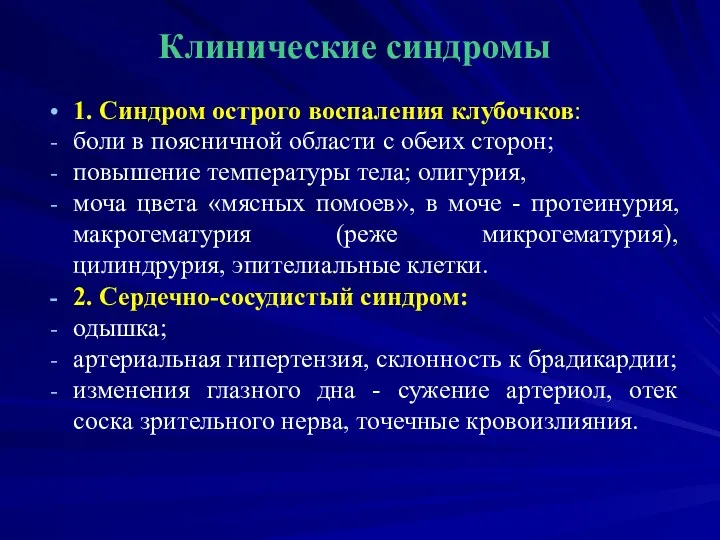 Клинические синдромы

• 1. Синдром острого воспаления клубочков:
- боли в поясничной области с обеих сторон;
- повышение температуры тела; олигурия,
- моча цвета «мясных помоев», в моче - протеинурия, макрогематурия (реже микрогематурия), цилиндрурия, эпителиальные клетки.
- 2. Сердечно-сосудистый синдром:
- одышка;
- артериальная гипертензия, склонность к брадикардии;
- изменения глазного дна - сужение артериол, отек соска зрительного нерва, точечные кровоизлияния.